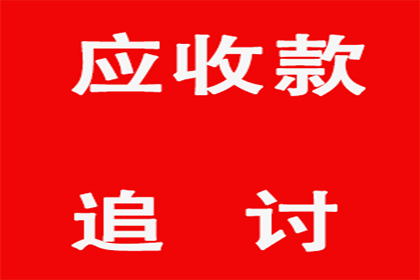 应收款

追 讨